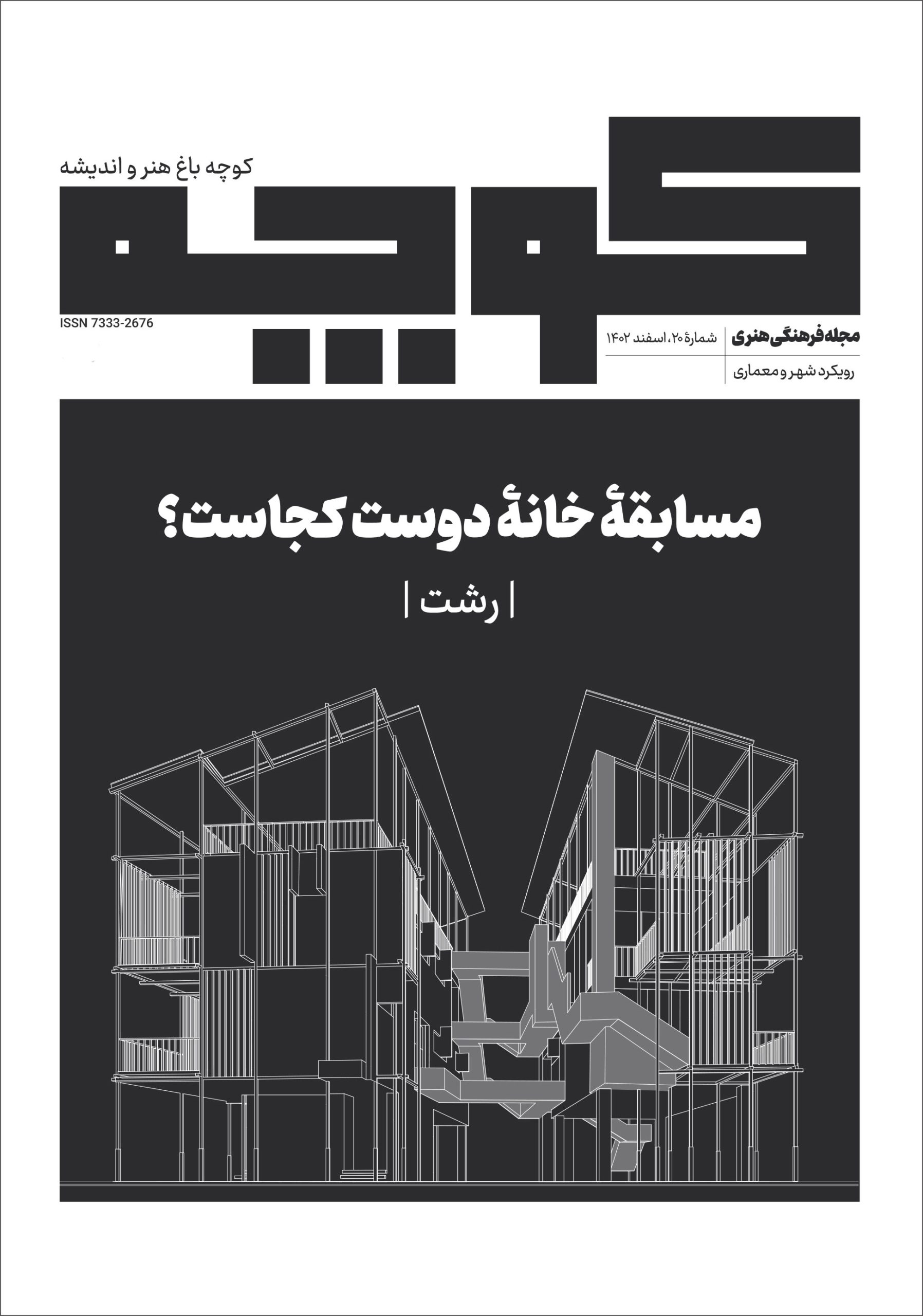 کوچه باغ هنر و اندیشه

کوچه

ISSN 7333-2676

مجله فرهنگی هنری
شمارهٔ ۲۰، اسفند ۱۴۰۲
رویکرد شهر و معماری

مسابقهٔ خانهٔ دوست کجاست؟

| رشت |